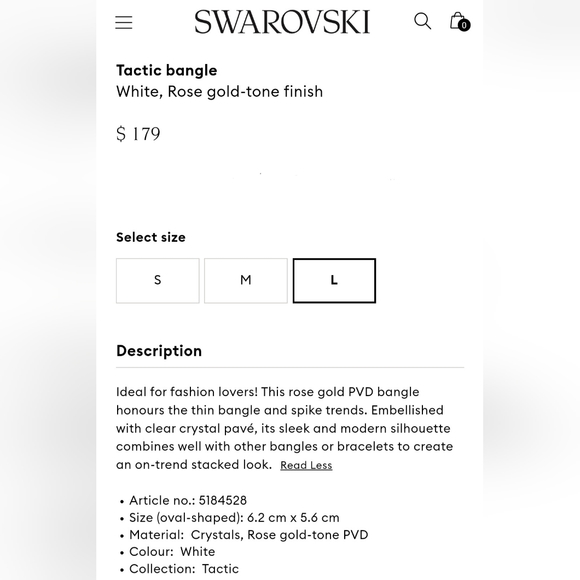 SWAROVSKI

0

Tactic bangle
White, Rose gold-tone finish

$ 179

Select size

S M L

Description

Ideal for fashion lovers! This rose gold PVD bangle honours the thin bangle and spike trends. Embellished with clear crystal pavé, its sleek and modern silhouette combines well with other bangles or bracelets to create an on-trend stacked look. Read Less

• Article no.: 5184528
• Size (oval-shaped): 6.2 cm x 5.6 cm
• Material: Crystals, Rose gold-tone PVD
• Colour: White
• Collection: Tactic